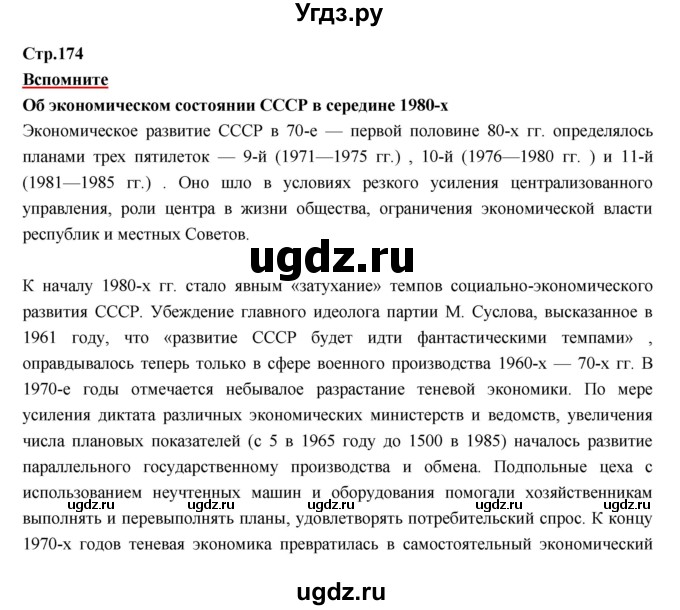 Угдз.ру

Стр.174

Вспомните

Об экономическом состоянии СССР в середине 1980-х

Экономическое развитие СССР в 70-е — первой половине 80-х гг. определялось планами трех пятилеток — 9-й (1971—1975 гг.) , 10-й (1976—1980 гг. ) и 11-й (1981—1985 гг.) . Оно шло в условиях резкого усиления централизованного управления, роли центра в жизни общества, ограничения экономической власти республик и местных Советов.

ugdz.ru

К началу 1980-х гг. стало явным «затухание» темпов социально-экономического развития СССР. Убеждение главного идеолога партии М. Суслова, высказанное в 1961 году, что «развитие СССР будет идти фантастическими темпами» , оправдывалось теперь только в сфере военного производства 1960-х — 70-х гг. В 1970-е годы отмечается небывалое разрастание теневой экономики. По мере усиления диктата различных экономических министерств и ведомств, увеличения числа плановых показателей (с 5 в 1965 году до 1500 в 1985) началось развитие параллельного государственному производства и обмена. Подпольные цеха с использованием неучтенных машин и оборудования помогали хозяйственникам выполнять и перевыполнять планы, удовлетворять потребительский спрос. К концу 1970-х годов теневая экономика превратилась в самостоятельный экономический

ugdz.ru ugdz.ru ugdz.ru

ugdz.ru